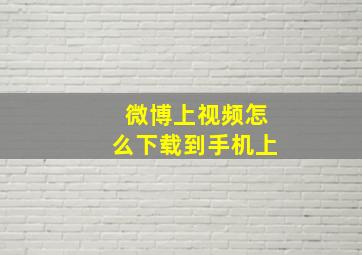 微博上视频怎么下载到手机上